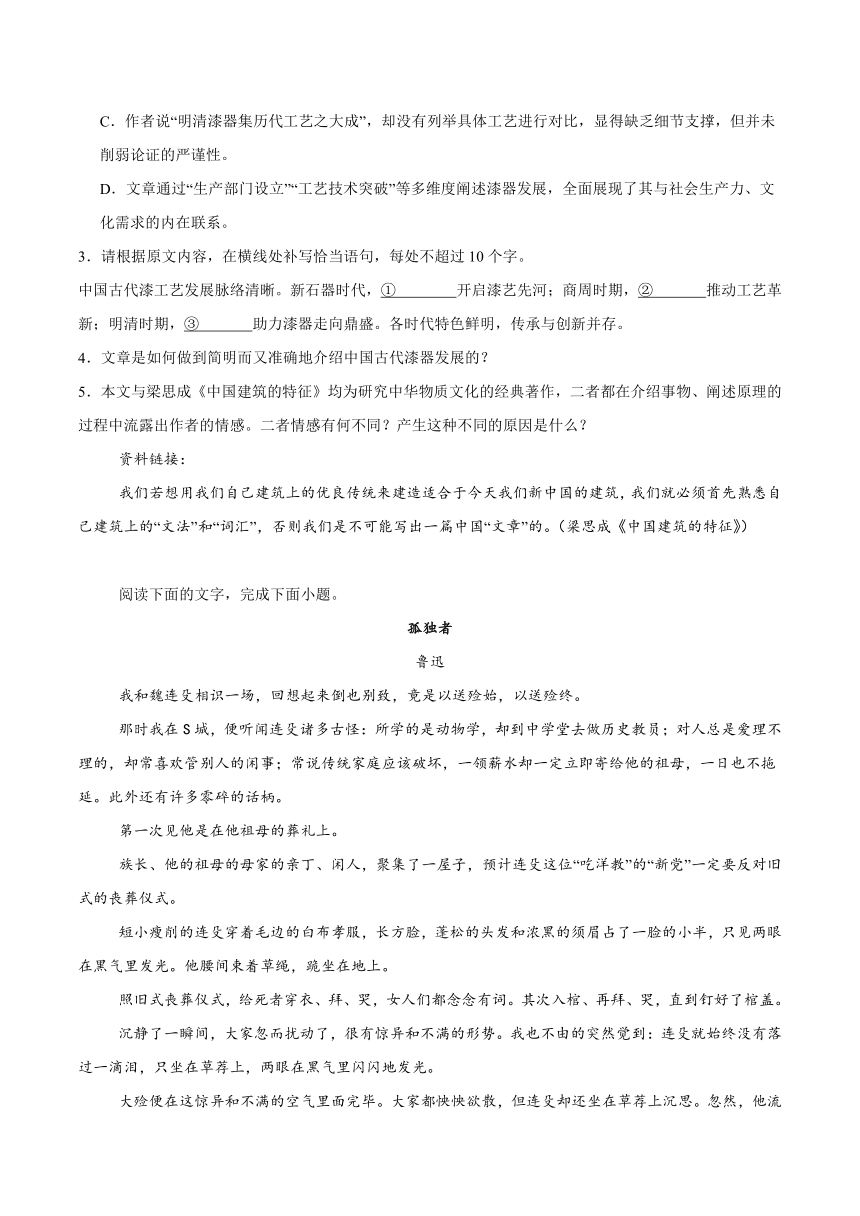 C．作者说“明清漆器集历代工艺之大成”，却没有列举具体工艺进行对比，显得缺乏细节支撑，但并未削弱论证的严谨性。

D．文章通过“生产部门设立”“工艺技术突破”等多维度阐述漆器发展，全面展现了其与社会生产力、文化需求的内在联系。

3．请根据原文内容，在横线处补写恰当语句，每处不超过10个字。

中国古代漆工艺发展脉络清晰。新石器时代，①________开启漆艺先河；商周时期，②_______推动工艺革新；明清时期，③_______助力漆器走向鼎盛。各时代特色鲜明，传承与创新并存。

4．文章是如何做到简明而又准确地介绍中国古代漆器发展的？

5．本文与梁思成《中国建筑的特征》均为研究中华物质文化的经典著作，二者都在介绍事物、阐述原理的过程中流露出作者的情感。二者情感有何不同？产生这种不同的原因是什么？

资料链接：

我们若想用我们自己建筑上的优良传统来建造适合于今天我们新中国的建筑，我们就必须首先熟悉自己建筑上的“文法”和“词汇”，否则我们是不可能写出一篇中国“文章”的。（梁思成《中国建筑的特征》）

阅读下面的文字，完成下面小题。

孤独者

鲁迅

我和魏连殳相识一场，回想起来倒也别致，竟是以送殓始，以送殓终。

那时我在S城，便听闻连殳诸多古怪：所学的是动物学，却到中学堂去做历史教员；对人总是爱理不理的，却常喜欢管别人的闲事；常说传统家庭应该破坏，一领薪水却一定立即寄给他的祖母，一日也不拖延。此外还有许多零碎的话柄。

第一次见他是在他祖母的葬礼上。

族长、他的祖母的母家的亲丁、闲人，聚集了一屋子，预计连殳这位“吃洋教”的“新党”一定要反对旧式的丧葬仪式。

短小瘦削的连殳穿着毛边的白布孝服，长方脸，蓬松的头发和浓黑的须眉占了一脸的小半，只见两眼在黑气里发光。他腰间束着草绳，跪坐在地上。

照旧式丧葬仪式，给死者穿衣、拜、哭，女人们都念念有词。其次入棺、再拜、哭，直到钉好了棺盖。

沉静了一瞬间，大家忽而扰动了，很有惊异和不满的形势。我也不由的突然觉到：连殳就始终没有落过一滴泪，只坐在草荐上，两眼在黑气里闪闪地发光。

大殓便在这惊异和不满的空气里面完毕。大家都怏怏欲散，但连殳却还坐在草荐上沉思。忽然，他流